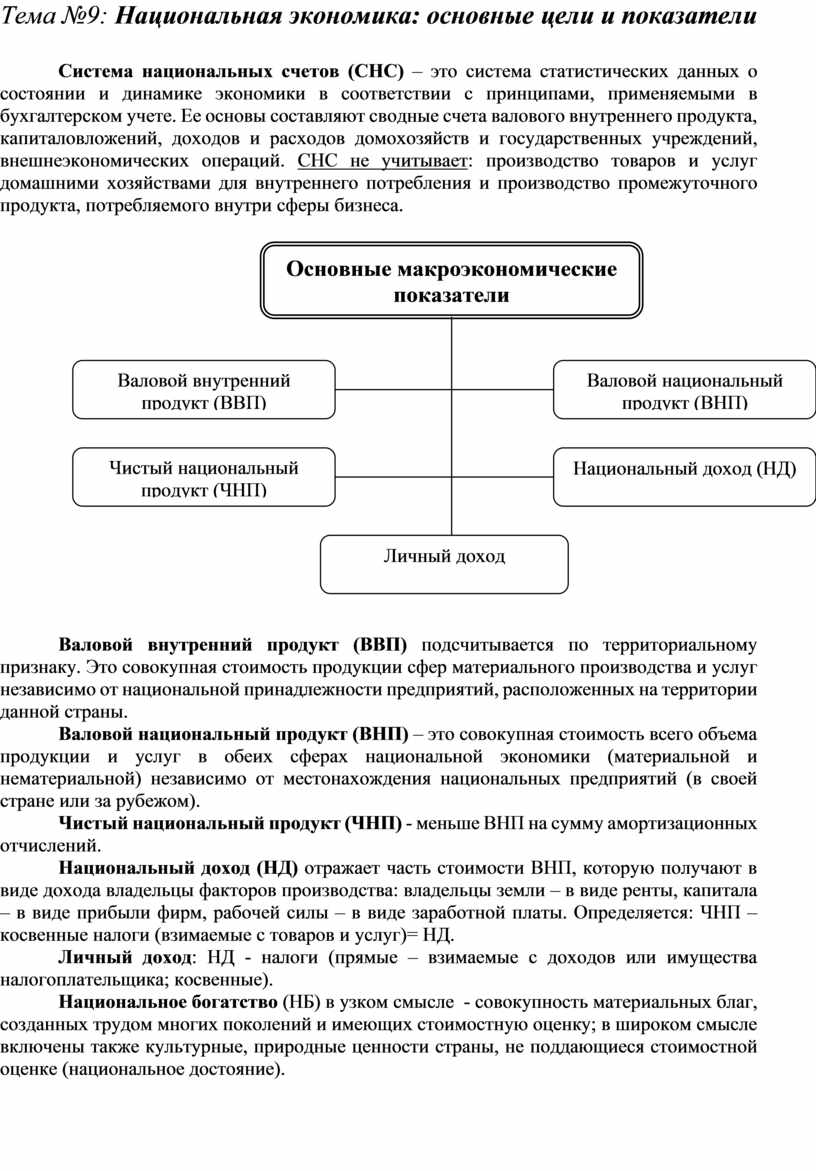 Тема №9: Национальная экономика: основные цели и показатели

Система национальных счетов (СНС) – это система статистических данных о состоянии и динамике экономики в соответствии с принципами, применяемыми в бухгалтерском учете. Ее основы составляют сводные счета валового внутреннего продукта, капиталовложений, доходов и расходов домохозяйств и государственных учреждений, внешнеэкономических операций. СНС не учитывает: производство товаров и услуг домашними хозяйствами для внутреннего потребления и производство промежуточного продукта, потребляемого внутри сферы бизнеса.

Основные макроэкономические показатели

Валовой внутренний продукт (ВВП)

Валовой национальный продукт (ВНП)

Чистый национальный продукт (ЧНП)

Национальный доход (НД)

Личный доход

Валовой внутренний продукт (ВВП) подсчитывается по территориальному признаку. Это совокупная стоимость продукции сфер материального производства и услуг независимо от национальной принадлежности предприятий, расположенных на территории данной страны.

Валовой национальный продукт (ВНП) – это совокупная стоимость всего объема продукции и услуг в обеих сферах национальной экономики (материальной и нематериальной) независимо от местонахождения национальных предприятий (в своей стране или за рубежом).

Чистый национальный продукт (ЧНП) - меньше ВНП на сумму амортизационных отчислений.

Национальный доход (НД) отражает часть стоимости ВНП, которую получают в виде дохода владельцы факторов производства: владельцы земли – в виде ренты, капитала – в виде прибыли фирм, рабочей силы – в виде заработной платы. Определяется: ЧНП – косвенные налоги (взимаемые с товаров и услуг)= НД.

Личный доход: НД - налоги (прямые – взимаемые с доходов или имущества налогоплательщика; косвенные).

Национальное богатство (НБ) в узком смысле - совокупность материальных благ, созданных трудом многих поколений и имеющих стоимостную оценку; в широком смысле включены также культурные, природные ценности страны, не поддающиеся стоимостной оценке (национальное достояние).